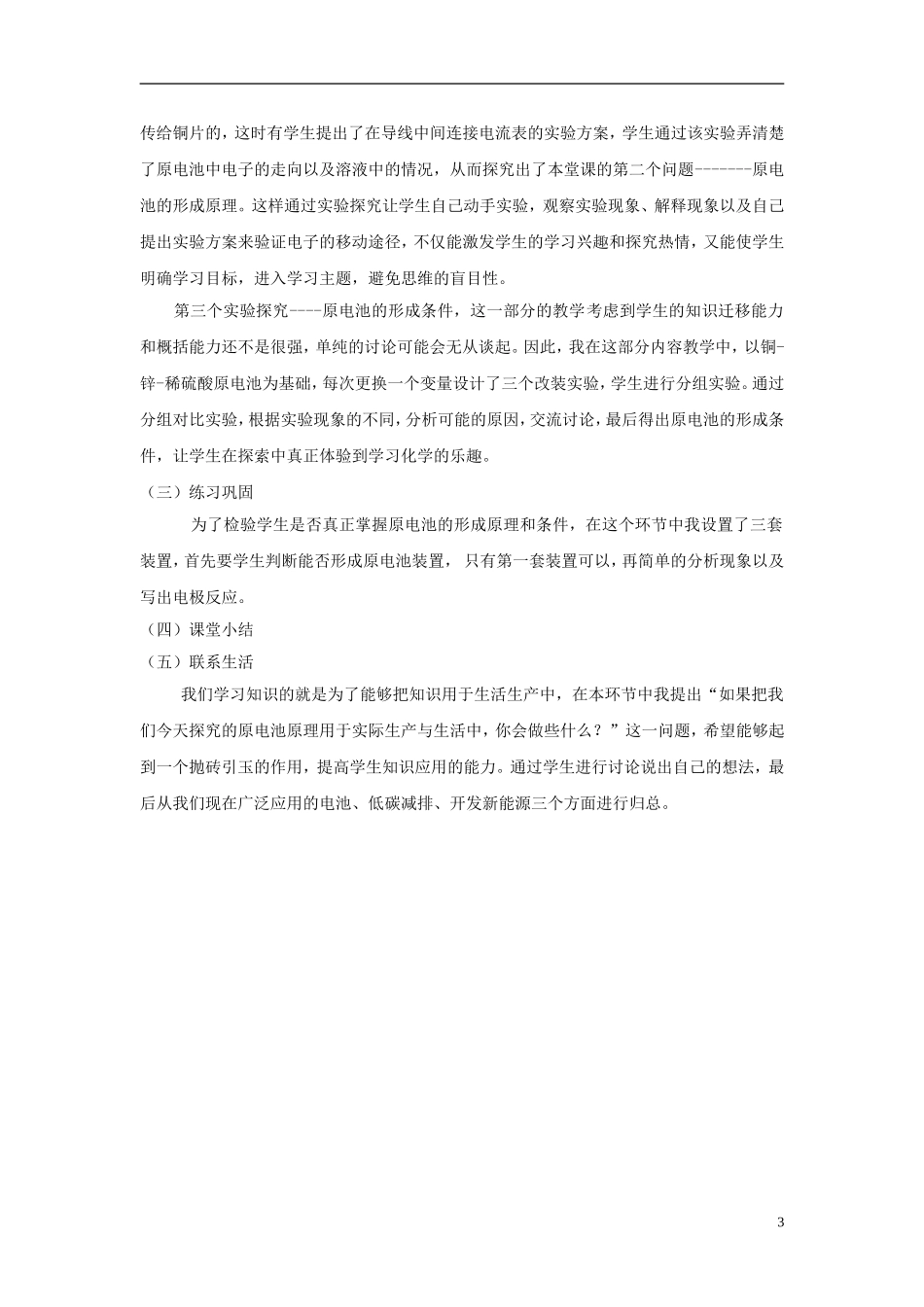 传给铜片的，这时有学生提出了在导线中间连接电流表的实验方案，学生通过该实验弄清楚了原电池中电子的走向以及溶液中的情况，从而探究出了本堂课的第二个问题-------原电池的形成原理。这样通过实验探究让学生自己动手实验，观察实验现象、解释现象以及自己提出实验方案来验证电子的移动途径，不仅能激发学生的学习兴趣和探究热情，又能使学生明确学习目标，进入学习主题，避免思维的盲目性。

第三个实验探究----原电池的形成条件，这一部分的教学考虑到学生的知识迁移能力和概括能力还不是很强，单纯的讨论可能会无从谈起。因此，我在这部分内容教学中，以铜-锌-稀硫酸原电池为基础，每次更换一个变量设计了三个改装实验，学生进行分组实验。通过分组对比实验，根据实验现象的不同，分析可能的原因，交流讨论，最后得出原电池的形成条件，让学生在探索中真正体验到学习化学的乐趣。

（三）练习巩固

为了检验学生是否真正掌握原电池的形成原理和条件，在这个环节中我设置了三套装置，首先要学生判断能否形成原电池装置，只有第一套装置可以，再简单的分析现象以及写出电极反应。

（四）课堂小结

（五）联系生活

我们学习知识的就是为了能够把知识用于生活生产中，在本环节中我提出“如果把我们今天探究的原电池原理用于实际生产与生活中，你会做些什么？”这一问题，希望能够起到一个抛砖引玉的作用，提高学生知识应用的能力。通过学生进行讨论说出自己的想法，最后从我们现在广泛应用的电池、低碳减排、开发新能源三个方面进行归总。

3